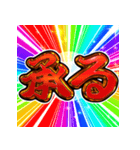 承る